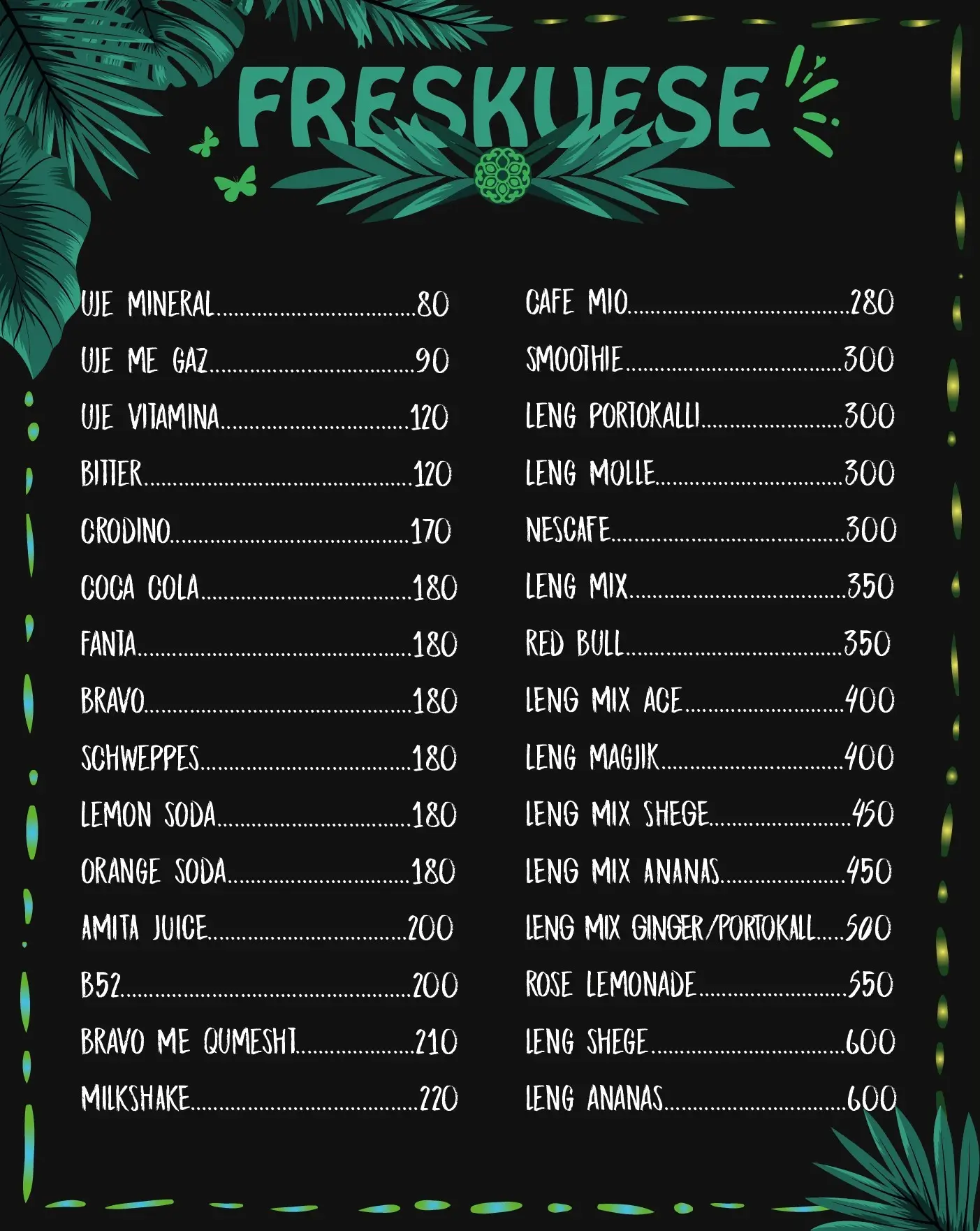 FRESKUESE

UJE MINERAL 80
UJE ME GAZ 90
UJE VITAMINA 120
BITTER 120
CRODINO 170
COCA COLA 180
FANTA 180
BRAVO 180
SCHWEPPES 180
LEMON SODA 180
ORANGE SODA 180
AMITA JUICE 200
B52 200
BRAVO ME QUMESHT 210
MILKSHAKE 220

CAFE MIO 280
SMOOTHIE 300
LENG PORTOKALLI 300
LENG MOLLE 300
NESCAFE 300
LENG MIX 350
RED BULL 350
LENG MIX ACE 400
LENG MAGJIK 400
LENG MIX SHEGE 450
LENG MIX ANANAS 450
LENG MIX GINGER/PORTOKALL 500
ROSE LEMONADE 550
LENG SHEGE 600
LENG ANANAS 600